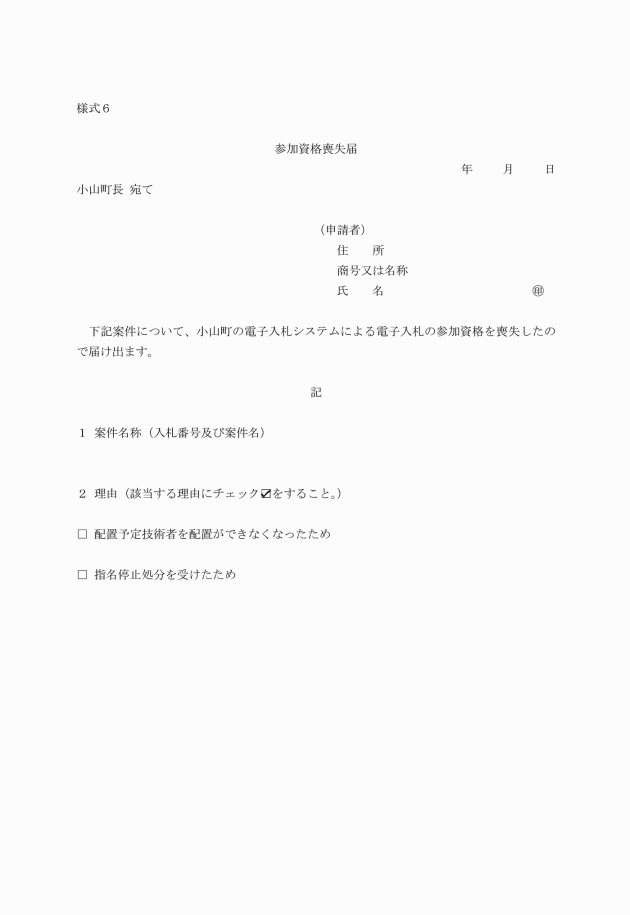 様式６

参加資格喪失届

年　　月　　日

小山町長 宛て

（申請者）
住　　所
商号又は名称
氏　　名　　　　　　　　　　㊞

下記案件について、小山町の電子入札システムによる電子入札の参加資格を喪失したので届け出ます。

記

１ 案件名称（入札番号及び案件名）

２ 理由（該当する理由にチェック☑をすること。）

□ 配置予定技術者を配置ができなくなったため

□ 指名停止処分を受けたため